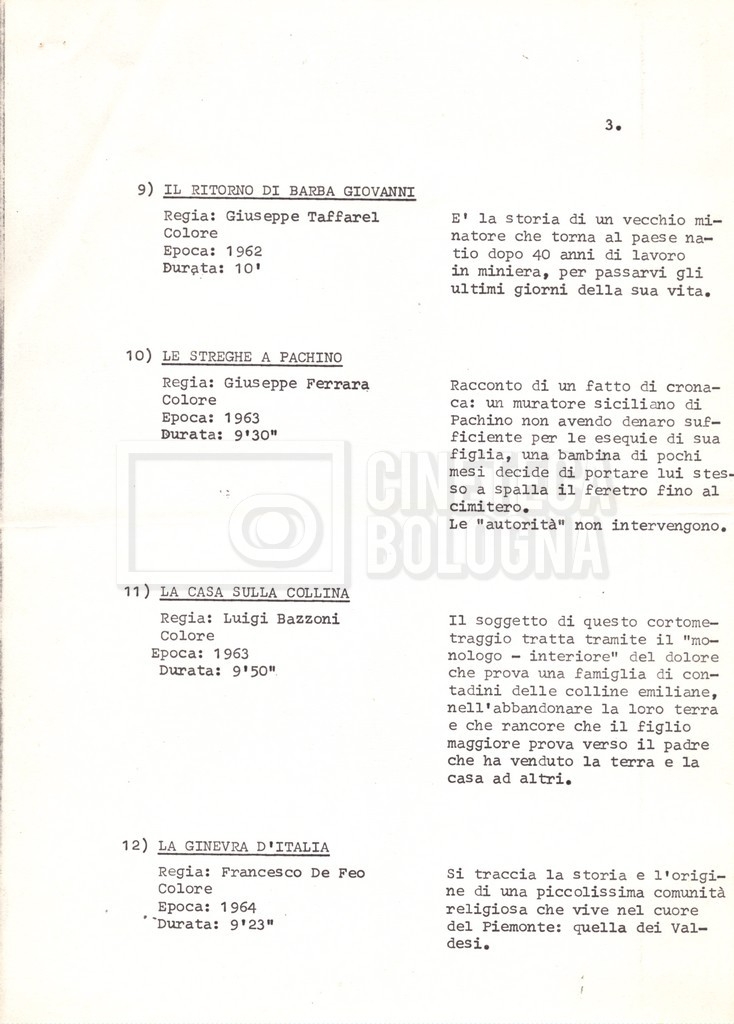 3.

9) IL RITORNO DI BARBA GIOVANNI

Regia: Giuseppe Taffarel
Colore
Epoca: 1962
Durata: 10'

E' la storia di un vecchio minatore che torna al paese natio dopo 40 anni di lavoro in miniera, per passarvi gli ultimi giorni della sua vita.

10) LE STREGHE A PACHINO

Regia: Giuseppe Ferrara
Colore
Epoca: 1963
Durata: 9'30"

Racconto di un fatto di cronaca: un muratore siciliano di Pachino non avendo denaro sufficiente per le esequie di sua figlia, una bambina di pochi mesi decide di portare lui stesso a spalla il feretro fino al cimitero.
Le "autorità" non intervengono.

CINETECA BOLOGNA

11) LA CASA SULLA COLLINA

Regia: Luigi Bazzoni
Colore
Epoca: 1963
Durata: 9'50"

Il soggetto di questo cortometraggio tratta tramite il "monologo - interiore" del dolore che prova una famiglia di contadini delle colline emiliane, nell'abbandonare la loro terra e che rancore che il figlio maggiore prova verso il padre che ha venduto la terra e la casa ad altri.

12) LA GINEVRA D'ITALIA

Regia: Francesco De Feo
Colore
Epoca: 1964
Durata: 9'23"

Si traccia la storia e l'origine di una piccolissima comunità religiosa che vive nel cuore del Piemonte: quella dei Valdesi.